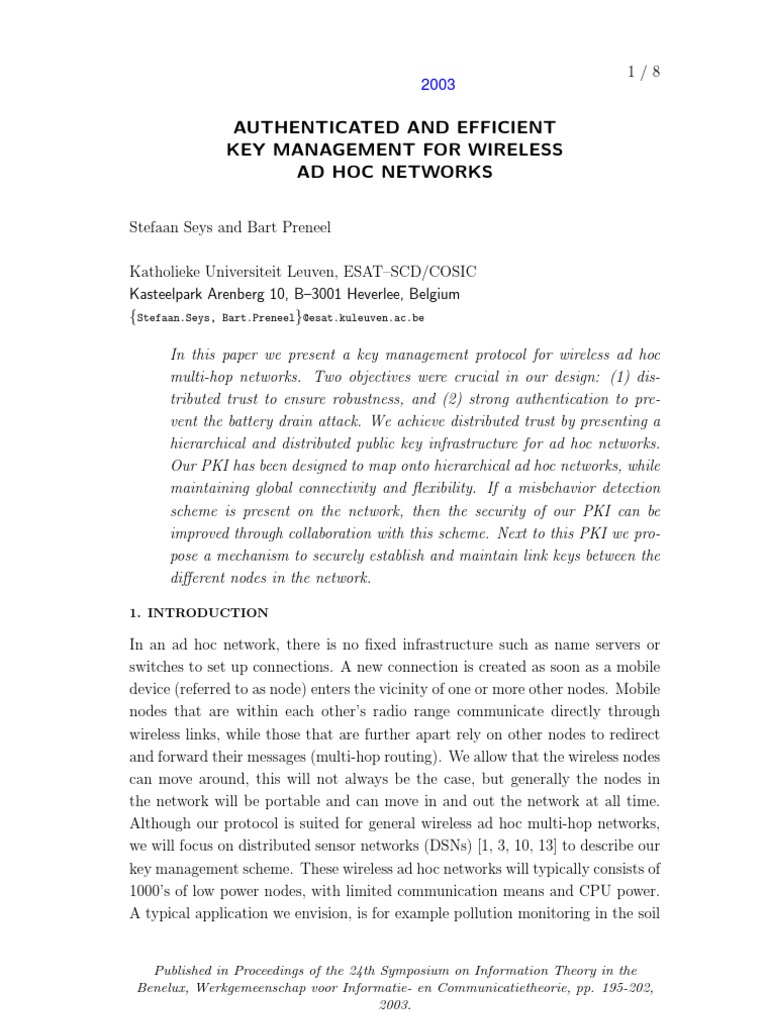 1 / 8

2003

AUTHENTICATED AND EFFICIENT KEY MANAGEMENT FOR WIRELESS AD HOC NETWORKS

Stefaan Seys and Bart Preneel

Katholieke Universiteit Leuven, ESAT–SCD/COSIC
Kasteelpark Arenberg 10, B–3001 Heverlee, Belgium
{Stefaan.Seys, Bart.Preneel}@esat.kuleuven.ac.be

In this paper we present a key management protocol for wireless ad hoc multi-hop networks. Two objectives were crucial in our design: (1) distributed trust to ensure robustness, and (2) strong authentication to prevent the battery drain attack. We achieve distributed trust by presenting a hierarchical and distributed public key infrastructure for ad hoc networks. Our PKI has been designed to map onto hierarchical ad hoc networks, while maintaining global connectivity and flexibility. If a misbehavior detection scheme is present on the network, then the security of our PKI can be improved through collaboration with this scheme. Next to this PKI we propose a mechanism to securely establish and maintain link keys between the different nodes in the network.

1. INTRODUCTION

In an ad hoc network, there is no fixed infrastructure such as name servers or switches to set up connections. A new connection is created as soon as a mobile device (referred to as node) enters the vicinity of one or more other nodes. Mobile nodes that are within each other's radio range communicate directly through wireless links, while those that are further apart rely on other nodes to redirect and forward their messages (multi-hop routing). We allow that the wireless nodes can move around, this will not always be the case, but generally the nodes in the network will be portable and can move in and out the network at all time. Although our protocol is suited for general wireless ad hoc multi-hop networks, we will focus on distributed sensor networks (DSNs) [1, 3, 10, 13] to describe our key management scheme. These wireless ad hoc networks will typically consists of 1000's of low power nodes, with limited communication means and CPU power. A typical application we envision, is for example pollution monitoring in the soil

Published in Proceedings of the 24th Symposium on Information Theory in the Benelux, Werkgemeenschap voor Informatie- en Communicatietheorie, pp. 195-202, 2003.